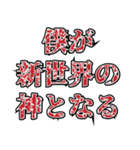 僕が
新世界の
神となる